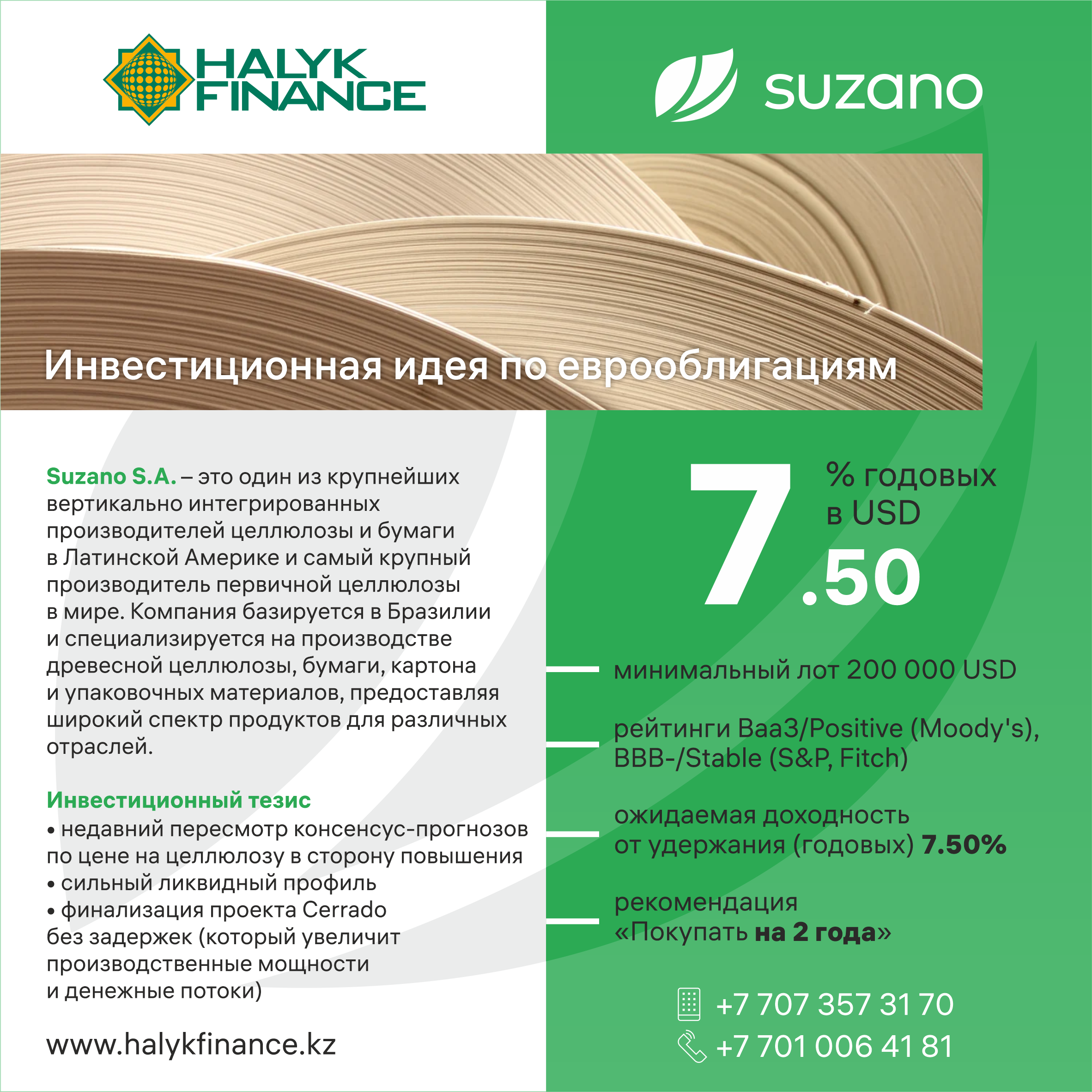 HALYK FINANCE

suzano

Инвестиционная идея по еврооблигациям

Suzano S.A. – это один из крупнейших вертикально интегрированных производителей целлюлозы и бумаги в Латинской Америке и самый крупный производитель первичной целлюлозы в мире. Компания базируется в Бразилии и специализируется на производстве древесной целлюлозы, бумаги, картона и упаковочных материалов, предоставляя широкий спектр продуктов для различных отраслей.

Инвестиционный тезис
• недавний пересмотр консенсус-прогнозов по цене на целлюлозу в сторону повышения
• сильный ликвидный профиль
• финализация проекта Cerrado без задержек (который увеличит производственные мощности и денежные потоки)

www.halykfinance.kz

7.50 % годовых в USD

минимальный лот 200 000 USD

рейтинги Baa3/Positive (Moody's), BBB-/Stable (S&P, Fitch)

ожидаемая доходность от удержания (годовых) 7.50%

рекомендация «Покупать на 2 года»

+7 707 357 31 70
+7 701 006 41 81